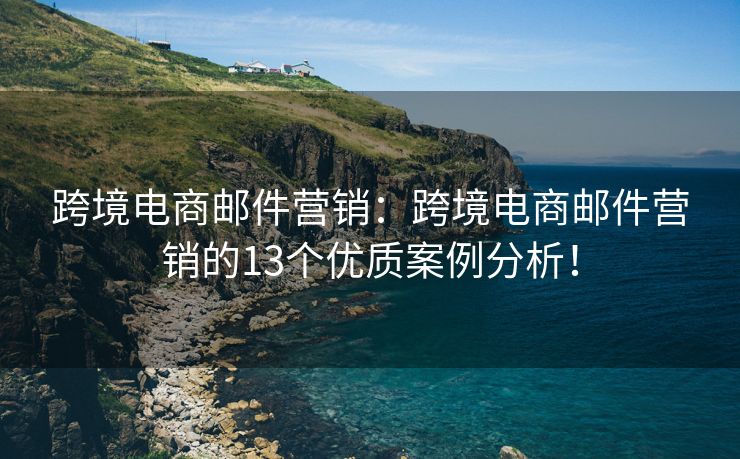 跨境电商邮件营销：跨境电商邮件营销的13个优质案例分析！